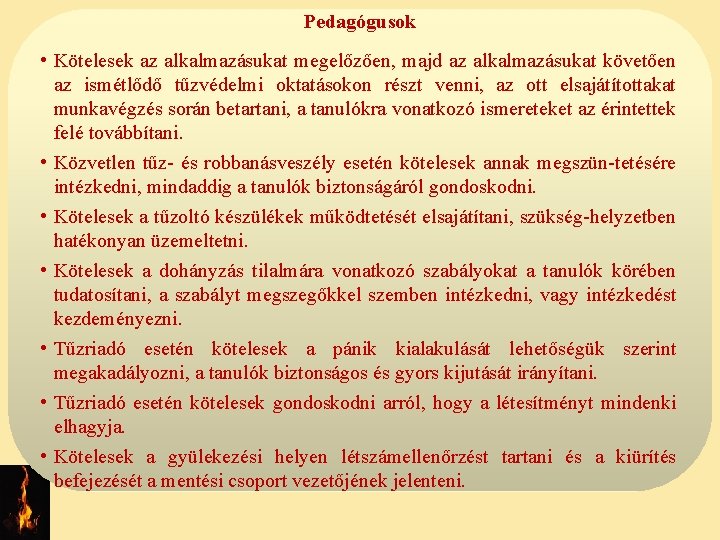 Pedagógusok

• Kötelesek az alkalmazásukat megelőzően, majd az alkalmazásukat követően az ismétlődő tűzvédelmi oktatásokon részt venni, az ott elsajátítottakat munkavégzés során betartani, a tanulókra vonatkozó ismereteket az érintettek felé továbbítani.

• Közvetlen tűz- és robbanásveszély esetén kötelesek annak megszün-tetésére intézkedni, mindaddig a tanulók biztonságáról gondoskodni.

• Kötelesek a tűzoltó készülékek működtetését elsajátítani, szükség-helyzetben hatékonyan üzemeltetni.

• Kötelesek a dohányzás tilalmára vonatkozó szabályokat a tanulók körében tudatosítani, a szabályt megszegőkkel szemben intézkedni, vagy intézkedést kezdeményezni.

• Tűzriadó esetén kötelesek a pánik kialakulását lehetőségük szerint megakadályozni, a tanulók biztonságos és gyors kijutását irányítani.

• Tűzriadó esetén kötelesek gondoskodni arról, hogy a létesítményt mindenki elhagyja.

• Kötelesek a gyülekezési helyen létszámellenőrzést tartani és a kiürítés befejezését a mentési csoport vezetőjének jelenteni.